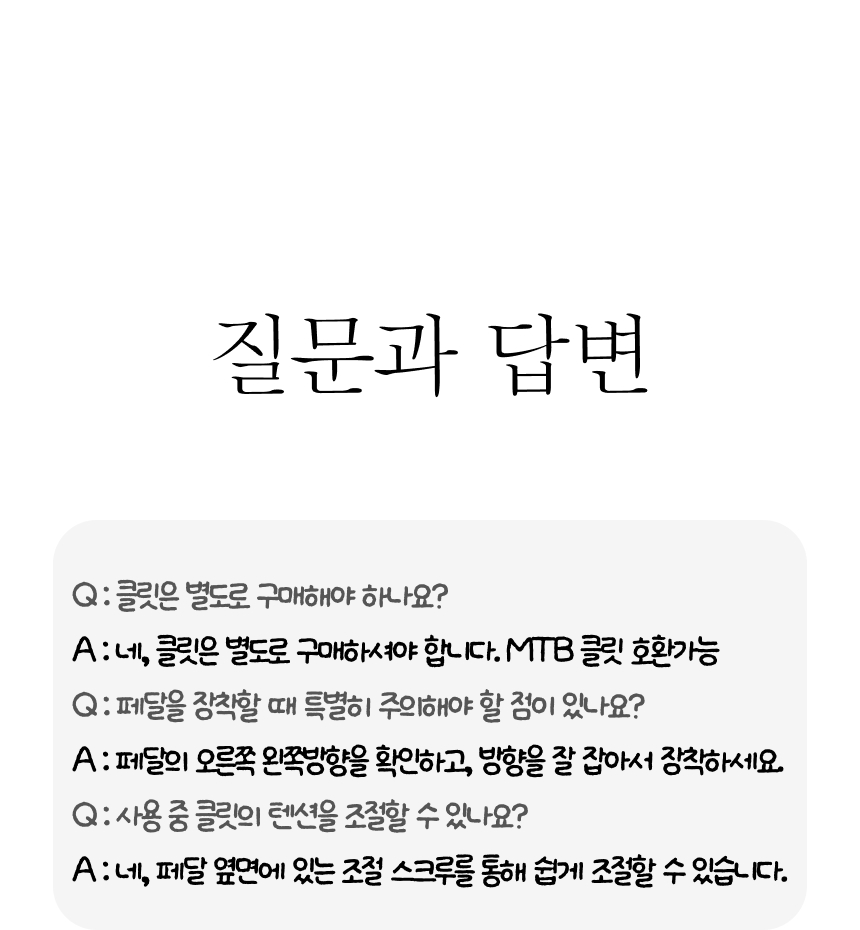 질문과 답변

Q : 클릿은 별도로 구매해야 하나요?

A : 네, 클릿은 별도로 구매하셔야 합니다. MTB 클릿 호환가능

Q : 페달을 장착할 때 특별히 주의해야 할 점이 있나요?

A : 페달의 오른쪽 왼쪽방향을 확인하고, 방향을 잘 잡아서 장착하세요.

Q : 사용 중 클릿의 텐션을 조절할 수 있나요?

A : 네, 페달 옆면에 있는 조절 스크루를 통해 쉽게 조절할 수 있습니다.